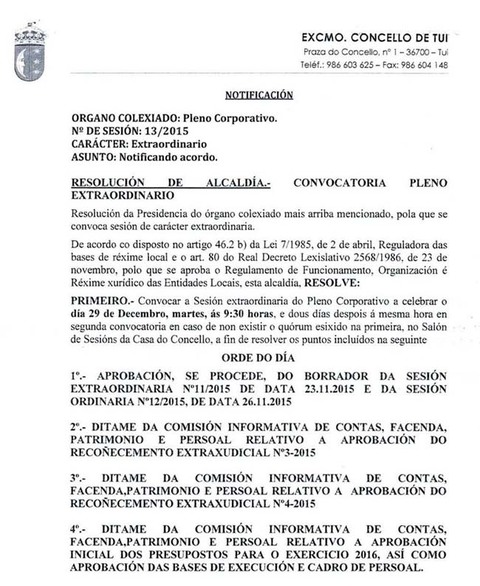 EXCMO. CONCELLO DE TUI
Praza do Concello, nº 1 – 36700 – Tui
Teléf.: 986 603 625 – Fax: 986 604 148

NOTIFICACIÓN

ORGANO COLEXIADO: Pleno Corporativo.
Nº DE SESIÓN: 13/2015
CARÁCTER: Extraordinario
ASUNTO: Notificando acordo.

RESOLUCIÓN DE ALCALDÍA.- CONVOCATORIA PLENO EXTRAORDINARIO

Resolución da Presidencia do órgano colexiado mais arriba mencionado, pola que se convoca sesión de carácter extraordinaria.

De acordo co disposto no artigo 46.2 b) da Lei 7/1985, de 2 de abril, Reguladora das bases de réxime local e o art. 80 do Real Decreto Lexislativo 2568/1986, de 23 de novembro, polo que se aproba o Regulamento de Funcionamento, Organización é Réxime xurídico das Entidades Locais, esta alcaldía, RESOLVE:

PRIMEIRO.- Convocar a Sesión extraordinaria do Pleno Corporativo a celebrar o día 29 de Decembro, martes, ás 9:30 horas, e dous días despois á mesma hora en segunda convocatoria en caso de non existir o quórum esixido na primeira, no Salón de Sesións da Casa do Concello, a fin de resolver os puntos incluídos na seguinte

ORDE DO DÍA

1º.- APROBACIÓN, SE PROCEDE, DO BORRADOR DA SESIÓN EXTRAORDINARIA Nº11/2015 DE DATA 23.11.2015 E DA SESIÓN ORDINARIA Nº12/2015, DE DATA 26.11.2015

2º.- DITAME DA COMISIÓN INFORMATIVA DE CONTAS, FACENDA, PATRIMONIO E PERSOAL RELATIVO A APROBACIÓN DO RECOÑECEMENTO EXTRAXUDICIAL Nº3-2015

3º.- DITAME DA COMISIÓN INFORMATIVA DE CONTAS, FACENDA,PATRIMONIO E PERSOAL RELATIVO A APROBACIÓN DO RECOÑECEMENTO EXTRAXUDICIAL Nº4-2015

4º.- DITAME DA COMISIÓN INFORMATIVA DE CONTAS, FACENDA,PATRIMONIO E PERSOAL RELATIVO A APROBACIÓN INICIAL DOS PRESUPOSTOS PARA O EXERCICIO 2016, ASÍ COMO APROBACIÓN DAS BASES DE EXECUCIÓN E CADRO DE PERSOAL.